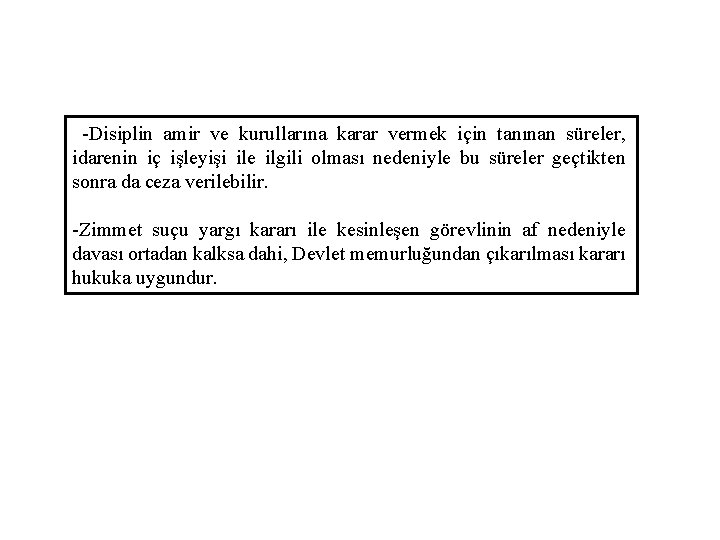 -Disiplin amir ve kurullarına karar vermek için tanınan süreler, idarenin iç işleyişi ile ilgili olması nedeniyle bu süreler geçtikten sonra da ceza verilebilir.

-Zimmet suçu yargı kararı ile kesinleşen görevlinin af nedeniyle davası ortadan kalksa dahi, Devlet memurluğundan çıkarılması kararı hukuka uygundur.